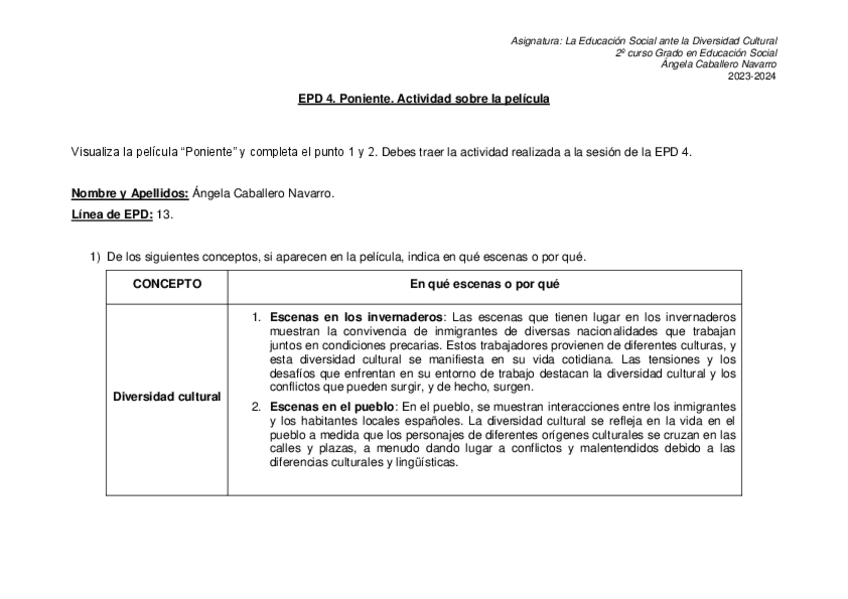 Asignatura: La Educación Social ante la Diversidad Cultural
2º curso Grado en Educación Social
Ángela Caballero Navarro
2023-2024

EPD 4. Poniente. Actividad sobre la película

Visualiza la película "Poniente" y completa el punto 1 y 2. Debes traer la actividad realizada a la sesión de la EPD 4.

Nombre y Apellidos: Ángela Caballero Navarro.

Línea de EPD: 13.

1) De los siguientes conceptos, si aparecen en la película, indica en qué escenas o por qué.

| CONCEPTO | En qué escenas o por qué |
|---|---|
| Diversidad cultural | 1. Escenas en los invernaderos: Las escenas que tienen lugar en los invernaderos muestran la convivencia de inmigrantes de diversas nacionalidades que trabajan juntos en condiciones precarias. Estos trabajadores provienen de diferentes culturas, y esta diversidad cultural se manifiesta en su vida cotidiana. Las tensiones y los desafíos que enfrentan en su entorno de trabajo destacan la diversidad cultural y los conflictos que pueden surgir, y de hecho, surgen. 2. Escenas en el pueblo: En el pueblo, se muestran interacciones entre los inmigrantes y los habitantes locales españoles. La diversidad cultural se refleja en la vida en el pueblo a medida que los personajes de diferentes orígenes culturales se cruzan en las calles y plazas, a menudo dando lugar a conflictos y malentendidos debido a las diferencias culturales y lingüísticas. |